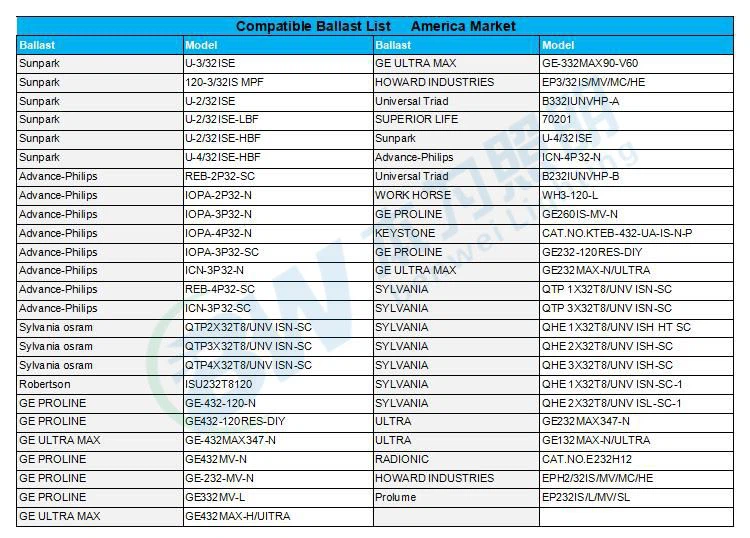 Compatible Ballast List America Market

| Ballast | Model | Ballast | Model |
|---|---|---|---|
| Sunpark | U-3/32ISE | GE ULTRA MAX | GE-332MAX90-V60 |
| Sunpark | 120-3/32IS MPF | HOWARD INDUSTRIES | EP3/32IS/MV/MC/HE |
| Sunpark | U-2/32ISE | Universal Triad | B332IUNVHP-A |
| Sunpark | U-2/32ISE-LBF | SUPERIOR LIFE | 70201 |
| Sunpark | U-2/32ISE-HBF | Sunpark | U-4/32ISE |
| Sunpark | U-4/32ISE-HBF | Advance-Philips | ICN-4P32-N |
| Advance-Philips | REB-2P32-SC | Universal Triad | B232IUNVHP-B |
| Advance-Philips | IOPA-2P32-N | WORK HORSE | WH3-120-L |
| Advance-Philips | IOPA-3P32-N | GE PROLINE | GE260IS-MV-N |
| Advance-Philips | IOPA-4P32-N | KEYSTONE | CAT.NO.KTEB-432-UA-IS-N-P |
| Advance-Philips | IOPA-3P32-SC | GE PROLINE | GE232-120RES-DIY |
| Advance-Philips | ICN-3P32-N | GE ULTRA MAX | GE232MAX-N/ULTRA |
| Advance-Philips | REB-4P32-SC | SYLVANIA | QTP 1X32T8/UNV ISN-SC |
| Advance-Philips | ICN-3P32-SC | SYLVANIA | QTP 3X32T8/UNV ISN-SC |
| Sylvania osram | QTP2X32T8/UNV ISN-SC | SYLVANIA | QHE 1X32T8/UNV ISH HT SC |
| Sylvania osram | QTP3X32T8/UNV ISN-SC | SYLVANIA | QHE 2X32T8/UNV ISH-SC |
| Sylvania osram | QTP4X32T8/UNV ISN-SC | SYLVANIA | QHE 3X32T8/UNV ISH-SC |
| Robertson | ISU232T8120 | SYLVANIA | QHE 1X32T8/UNV ISN-SC-1 |
| GE PROLINE | GE-432-120-N | SYLVANIA | QHE 2X32T8/UNV ISL-SC-1 |
| GE PROLINE | GE432-120RES-DIY | ULTRA | GE232MAX347-N |
| GE ULTRA MAX | GE-432MAX347-N | ULTRA | GE132MAX-N/ULTRA |
| GE PROLINE | GE432MV-N | RADIONIC | CAT.NO.E232H12 |
| GE PROLINE | GE-232-MV-N | HOWARD INDUSTRIES | EPH2/32IS/MV/MC/HE |
| GE PROLINE | GE332MV-L | Prolume | EP232IS/L/MV/SL |
| GE ULTRA MAX | GE432MAX-H/UITRA | | |